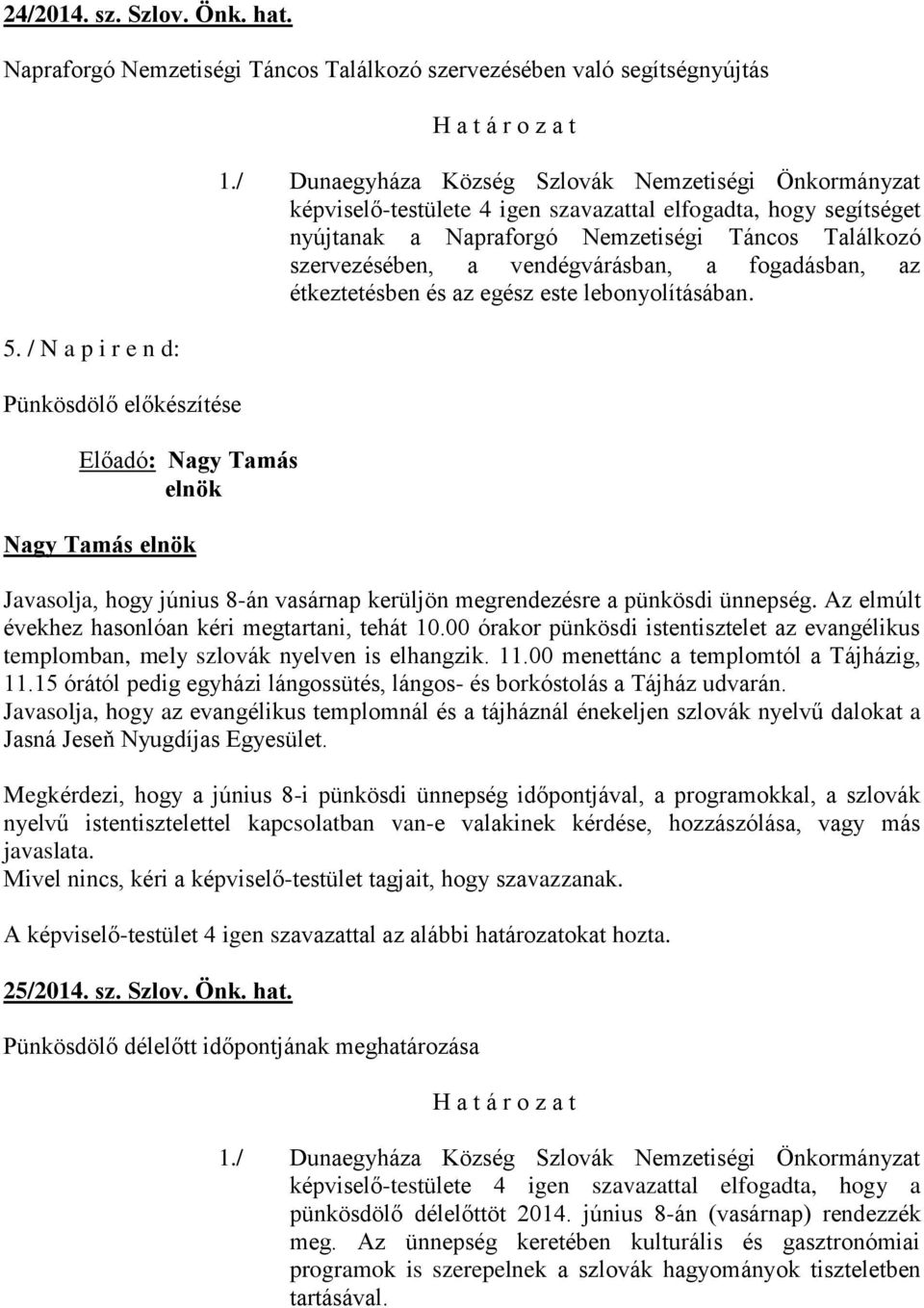 24/2014. sz. Szlov. Önk. hat.

Napraforgó Nemzetiségi Táncos Találkozó szervezésében való segítségnyújtás

H a t á r o z a t

1./ Dunaegyháza Község Szlovák Nemzetiségi Önkormányzat képviselő-testülete 4 igen szavazattal elfogadta, hogy segítséget nyújtanak a Napraforgó Nemzetiségi Táncos Találkozó szervezésében, a vendégvárásban, a fogadásban, az étkeztetésben és az egész este lebonyolításában.

5. / N a p i r e n d:

Pünkösdölő előkészítése

Előadó: Nagy Tamás elnök

Nagy Tamás elnök

Javasolja, hogy június 8-án vasárnap kerüljön megrendezésre a pünkösdi ünnepség. Az elmúlt évekhez hasonlóan kéri megtartani, tehát 10.00 órakor pünkösdi istentisztelet az evangélikus templomban, mely szlovák nyelven is elhangzik. 11.00 menettánc a templomtól a Tájházig, 11.15 órától pedig egyházi lángossütés, lángos- és borkóstolás a Tájház udvarán.
Javasolja, hogy az evangélikus templomnál és a tájháznál énekeljen szlovák nyelvű dalokat a Jasná Jeseň Nyugdíjas Egyesület.

Megkérdezi, hogy a június 8-i pünkösdi ünnepség időpontjával, a programokkal, a szlovák nyelvű istentisztelettel kapcsolatban van-e valakinek kérdése, hozzászólása, vagy más javaslata.
Mivel nincs, kéri a képviselő-testület tagjait, hogy szavazzanak.

A képviselő-testület 4 igen szavazattal az alábbi határozatokat hozta.

25/2014. sz. Szlov. Önk. hat.

Pünkösdölő délelőtt időpontjának meghatározása

H a t á r o z a t

1./ Dunaegyháza Község Szlovák Nemzetiségi Önkormányzat képviselő-testülete 4 igen szavazattal elfogadta, hogy a pünkösdölő délelőttöt 2014. június 8-án (vasárnap) rendezzék meg. Az ünnepség keretében kulturális és gasztronómiai programok is szerepelnek a szlovák hagyományok tiszteletben tartásával.